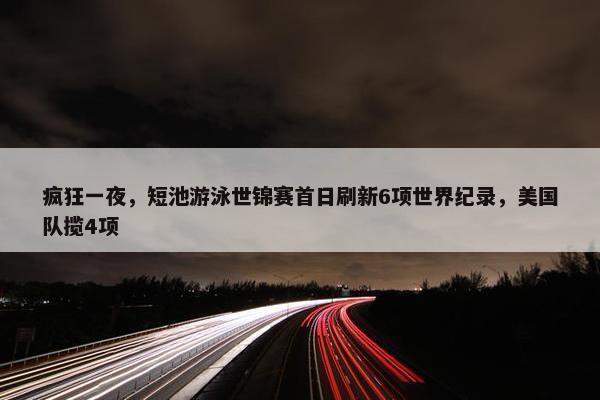 疯狂一夜，短池游泳世锦赛首日刷新6项世界纪录，美国队揽4项